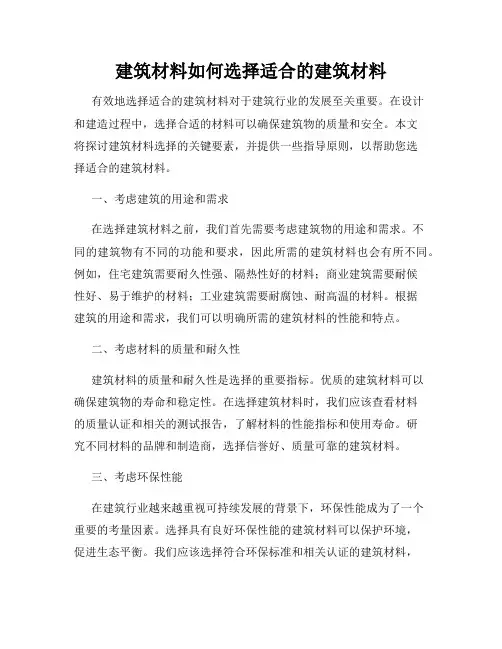 建筑材料如何选择适合的建筑材料

有效地选择适合的建筑材料对于建筑行业的发展至关重要。在设计和建造过程中，选择合适的材料可以确保建筑物的质量和安全。本文将探讨建筑材料选择的关键要素，并提供一些指导原则，以帮助您选择适合的建筑材料。

一、考虑建筑的用途和需求

在选择建筑材料之前，我们首先需要考虑建筑物的用途和需求。不同的建筑物有不同的功能和要求，因此所需的建筑材料也会有所不同。例如，住宅建筑需要耐久性强、隔热性好的材料；商业建筑需要耐候性好、易于维护的材料；工业建筑需要耐腐蚀、耐高温的材料。根据建筑的用途和需求，我们可以明确所需的建筑材料的性能和特点。

二、考虑材料的质量和耐久性

建筑材料的质量和耐久性是选择的重要指标。优质的建筑材料可以确保建筑物的寿命和稳定性。在选择建筑材料时，我们应该查看材料的质量认证和相关的测试报告，了解材料的性能指标和使用寿命。研究不同材料的品牌和制造商，选择信誉好、质量可靠的建筑材料。

三、考虑环保性能

在建筑行业越来越重视可持续发展的背景下，环保性能成为了一个重要的考量因素。选择具有良好环保性能的建筑材料可以保护环境，促进生态平衡。我们应该选择符合环保标准和相关认证的建筑材料，